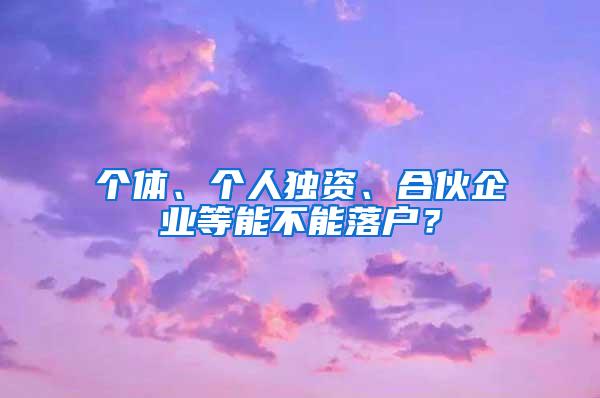 个体、个人独资、合伙企业等能不能落户？